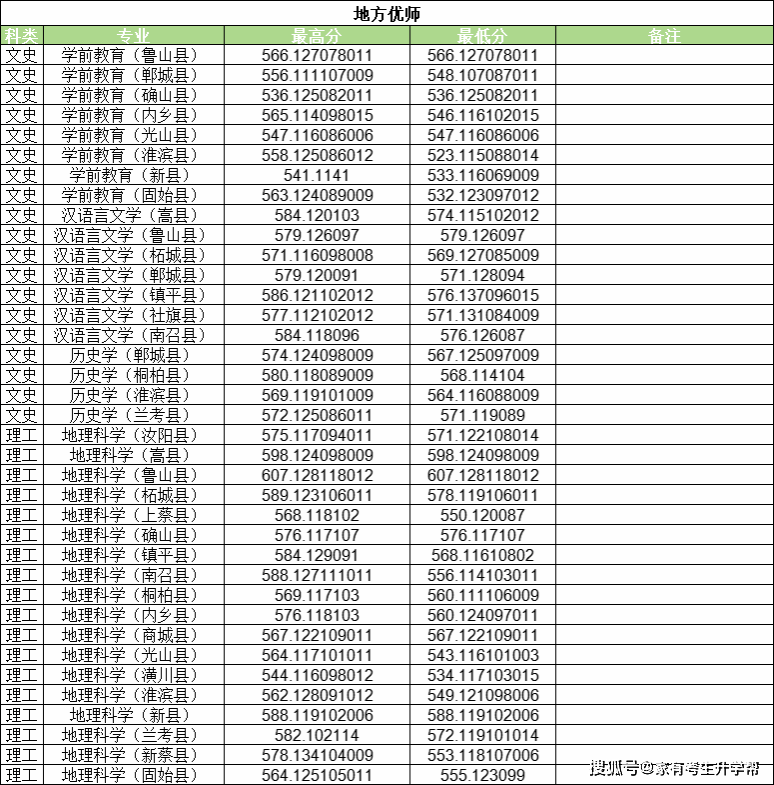 地方优师

| 科类 | 专业 | 最高分 | 最低分 | 备注 |
|---|---|---|---|---|
| 文史 | 学前教育（鲁山县） | 566.127078011 | 566.127078011 | |
| 文史 | 学前教育（郸城县） | 556.111107009 | 548.107087011 | |
| 文史 | 学前教育（确山县） | 536.125082011 | 536.125082011 | |
| 文史 | 学前教育（内乡县） | 565.114098015 | 546.116102015 | |
| 文史 | 学前教育（光山县） | 547.116086006 | 547.116086006 | |
| 文史 | 学前教育（淮滨县） | 558.125086012 | 523.115088014 | |
| 文史 | 学前教育（新县） | 541.1141 | 533.116069009 | |
| 文史 | 学前教育（固始县） | 563.124089009 | 532.123097012 | |
| 文史 | 汉语言文学（嵩县） | 584.120103 | 574.115102012 | |
| 文史 | 汉语言文学（鲁山县） | 579.126097 | 579.126097 | |
| 文史 | 汉语言文学（柘城县） | 571.116098008 | 569.127085009 | |
| 文史 | 汉语言文学（郸城县） | 579.120091 | 571.128094 | |
| 文史 | 汉语言文学（镇平县） | 586.121102012 | 576.137096015 | |
| 文史 | 汉语言文学（社旗县） | 577.112102012 | 571.131084009 | |
| 文史 | 汉语言文学（南召县） | 584.118096 | 576.126087 | |
| 文史 | 历史学（郸城县） | 574.124098009 | 567.125097009 | |
| 文史 | 历史学（桐柏县） | 580.118089009 | 568.114104 | |
| 文史 | 历史学（淮滨县） | 569.119101009 | 564.116088009 | |
| 文史 | 历史学（兰考县） | 572.125086011 | 571.119089 | |
| 理工 | 地理科学（汝阳县） | 575.117094011 | 571.122108014 | |
| 理工 | 地理科学（嵩县） | 598.124098009 | 598.124098009 | |
| 理工 | 地理科学（鲁山县） | 607.128118012 | 607.128118012 | |
| 理工 | 地理科学（柘城县） | 589.123106011 | 578.119106011 | |
| 理工 | 地理科学（上蔡县） | 568.118102 | 550.120087 | |
| 理工 | 地理科学（确山县） | 576.117107 | 576.117107 | |
| 理工 | 地理科学（镇平县） | 584.129091 | 568.11610802 | |
| 理工 | 地理科学（南召县） | 588.127111011 | 556.114103011 | |
| 理工 | 地理科学（桐柏县） | 569.117103 | 560.111106009 | |
| 理工 | 地理科学（内乡县） | 576.118103 | 560.124097011 | |
| 理工 | 地理科学（商城县） | 567.122109011 | 567.122109011 | |
| 理工 | 地理科学（光山县） | 564.117101011 | 543.116101003 | |
| 理工 | 地理科学（潢川县） | 544.116098012 | 534.117103015 | |
| 理工 | 地理科学（淮滨县） | 562.128091012 | 549.121098006 | |
| 理工 | 地理科学（新县） | 588.119102006 | 588.119102006 | |
| 理工 | 地理科学（兰考县） | 582.102114 | 572.119101014 | |
| 理工 | 地理科学（新蔡县） | 578.134104009 | 553.118107006 | |
| 理工 | 地理科学（固始县） | 564.125105011 | 555.123099 | |

搜狐号@家有考生升学帮